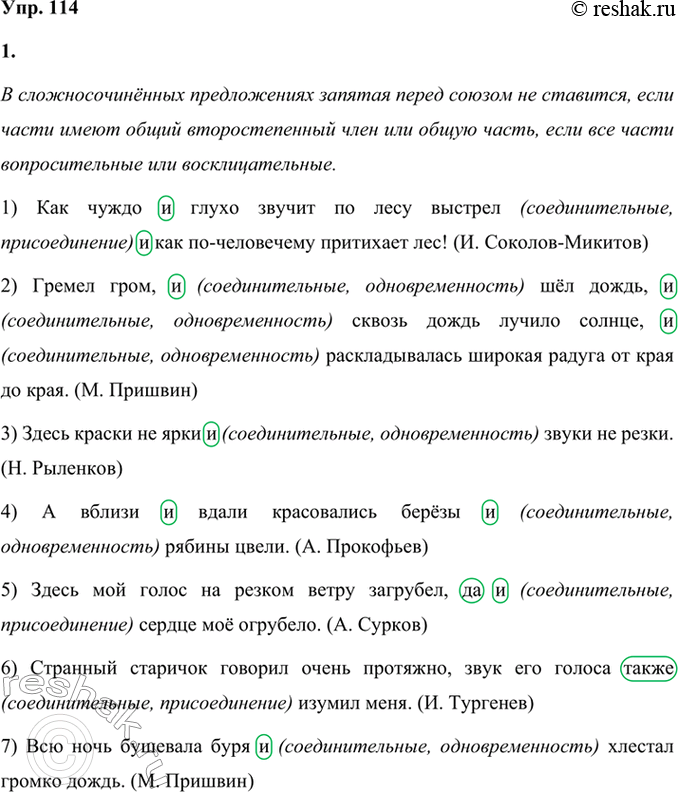 Упр. 114

© reshak.ru

1.

В сложносочинённых предложениях запятая перед союзом не ставится, если части имеют общий второстепенный член или общую часть, если все части вопросительные или восклицательные.

1) Как чуждо и глухо звучит по лесу выстрел (соединительные, присоединение) и как по-человечему притихает лес! (И. Соколов-Микитов)

2) Гремел гром, и (соединительные, одновременность) шёл дождь, и (соединительные, одновременность) сквозь дождь лучило солнце, и (соединительные, одновременность) раскладывалась широкая радуга от края до края. (М. Пришвин)

3) Здесь краски не ярки и (соединительные, одновременность) звуки не резки. (Н. Рыленков)

4) А вблизи и вдали красовались берёзы и (соединительные, одновременность) рябины цвели. (А. Прокофьев)

5) Здесь мой голос на резком ветру загрубел, да и (соединительные, присоединение) сердце моё огрубело. (А. Сурков)

6) Странный старичок говорил очень протяжно, звук его голоса также (соединительные, присоединение) изумил меня. (И. Тургенев)

7) Всю ночь бушевала буря и (соединительные, одновременность) хлестал громко дождь. (М. Пришвин)

reshak.ru